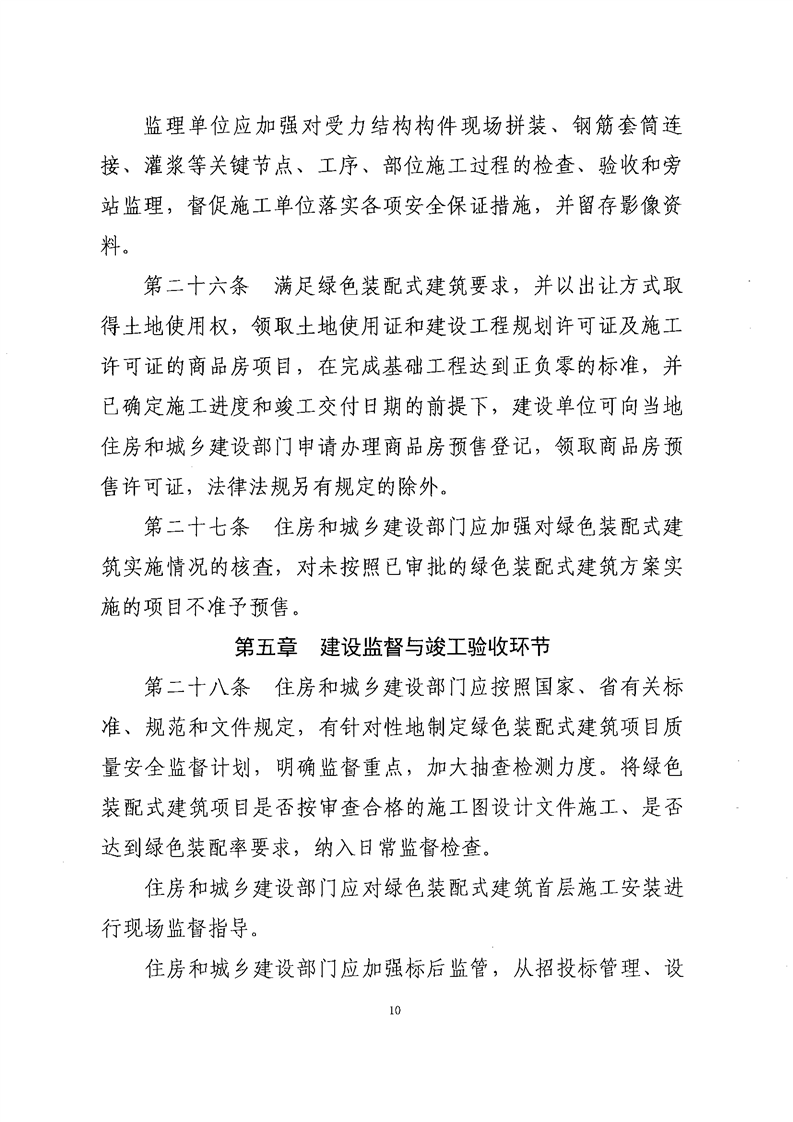 监理单位应加强对受力结构构件现场拼装、钢筋套筒连接、灌浆等关键节点、工序、部位施工过程的检查、验收和旁站监理，督促施工单位落实各项安全保证措施，并留存影像资料。

第二十六条　满足绿色装配式建筑要求，并以出让方式取得土地使用权，领取土地使用证和建设工程规划许可证及施工许可证的商品房项目，在完成基础工程达到正负零的标准，并已确定施工进度和竣工交付日期的前提下，建设单位可向当地住房和城乡建设部门申请办理商品房预售登记，领取商品房预售许可证，法律法规另有规定的除外。

第二十七条　住房和城乡建设部门应加强对绿色装配式建筑实施情况的核查，对未按照已审批的绿色装配式建筑方案实施的项目不准予预售。

第五章　建设监督与竣工验收环节

第二十八条　住房和城乡建设部门应按照国家、省有关标准、规范和文件规定，有针对性地制定绿色装配式建筑项目质量安全监督计划，明确监督重点，加大抽查检测力度。将绿色装配式建筑项目是否按审查合格的施工图设计文件施工、是否达到绿色装配率要求，纳入日常监督检查。

住房和城乡建设部门应对绿色装配式建筑首层施工安装进行现场监督指导。

住房和城乡建设部门应加强标后监管，从招投标管理、设

10